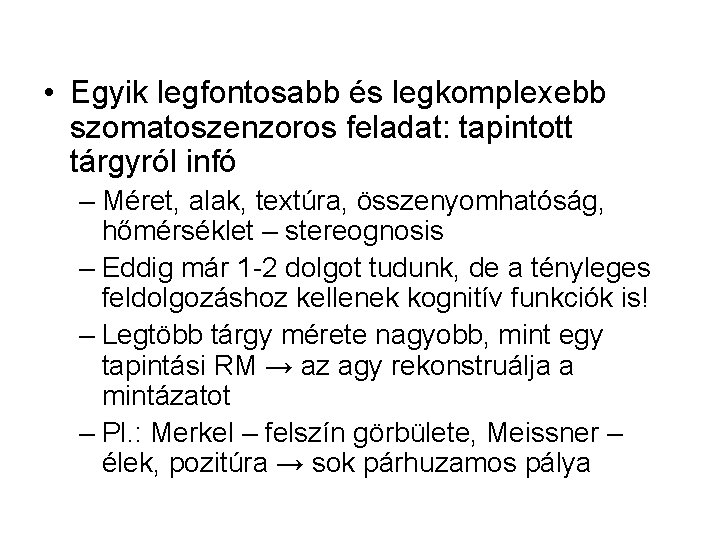 • Egyik legfontosabb és legkomplexebb szomatoszenzoros feladat: tapintott tárgyról infó

– Méret, alak, textúra, összenyomhatóság, hőmérséklet – stereognosis

– Eddig már 1-2 dolgot tudunk, de a tényleges feldolgozáshoz kellenek kognitív funkciók is!

– Legtöbb tárgy mérete nagyobb, mint egy tapintási RM → az agy rekonstruálja a mintázatot

– Pl.: Merkel – felszín görbülete, Meissner – élek, pozitúra → sok párhuzamos pálya